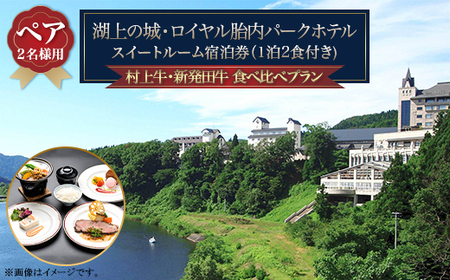 ペア
2名様用

湖上の城・ロイヤル胎内パークホテル
スイートルーム宿泊券(1泊2食付き)
村上牛・新発田牛 食べ比べプラン

※画像はイメージです。